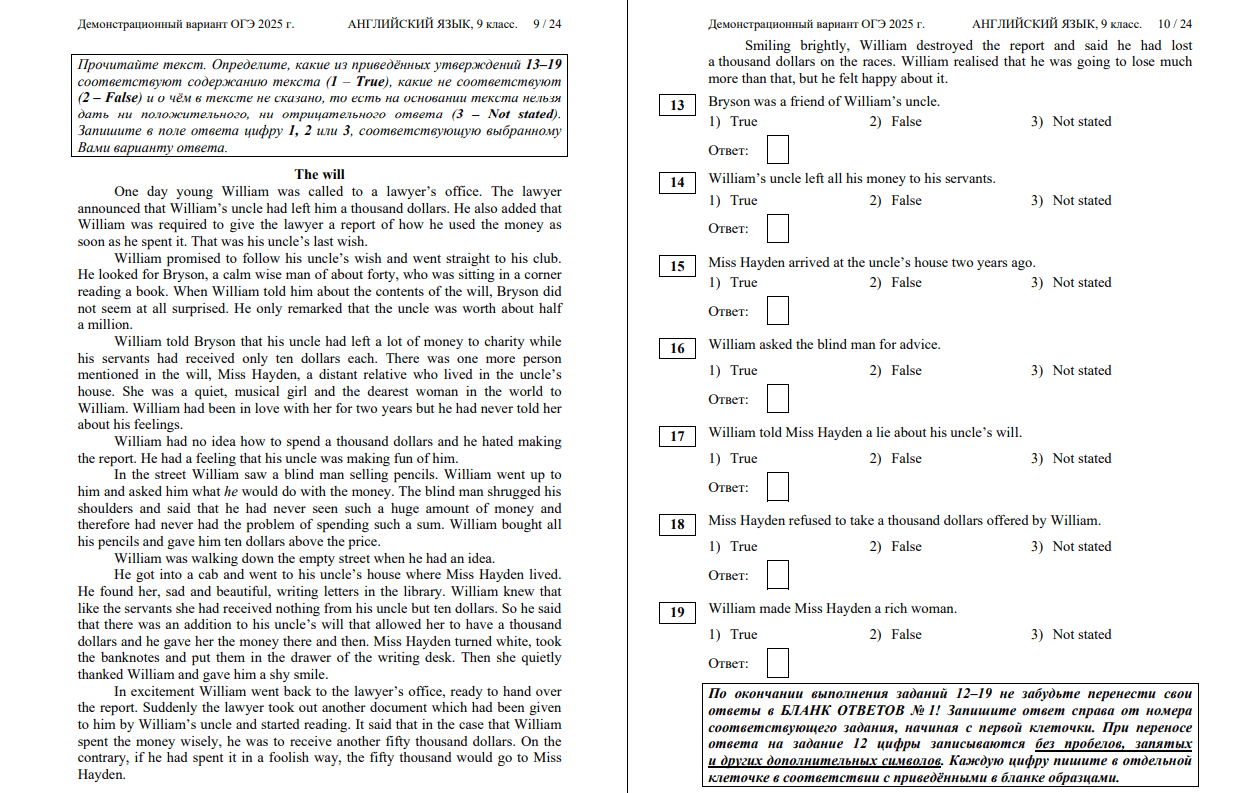 Демонстрационный вариант ОГЭ 2025 г. АНГЛИЙСКИЙ ЯЗЫК, 9 класс. 9 / 24

Прочитайте текст. Определите, какие из приведённых утверждений 13–19 соответствуют содержанию текста (1 – True), какие не соответствуют (2 – False) и о чём в тексте не сказано, то есть на основании текста нельзя дать ни положительного, ни отрицательного ответа (3 – Not stated). Запишите в поле ответа цифру 1, 2 или 3, соответствующую выбранному Вами варианту ответа.

The will

One day young William was called to a lawyer's office. The lawyer announced that William's uncle had left him a thousand dollars. He also added that William was required to give the lawyer a report of how he used the money as soon as he spent it. That was his uncle's last wish.

William promised to follow his uncle's wish and went straight to his club. He looked for Bryson, a calm wise man of about forty, who was sitting in a corner reading a book. When William told him about the contents of the will, Bryson did not seem at all surprised. He only remarked that the uncle was worth about half a million.

William told Bryson that his uncle had left a lot of money to charity while his servants had received only ten dollars each. There was one more person mentioned in the will, Miss Hayden, a distant relative who lived in the uncle's house. She was a quiet, musical girl and the dearest woman in the world to William. William had been in love with her for two years but he had never told her about his feelings.

William had no idea how to spend a thousand dollars and he hated making the report. He had a feeling that his uncle was making fun of him.

In the street William saw a blind man selling pencils. William went up to him and asked him what he would do with the money. The blind man shrugged his shoulders and said that he had never seen such a huge amount of money and therefore had never had the problem of spending such a sum. William bought all his pencils and gave him ten dollars above the price.

William was walking down the empty street when he had an idea.

He got into a cab and went to his uncle's house where Miss Hayden lived. He found her, sad and beautiful, writing letters in the library. William knew that like the servants she had received nothing from his uncle but ten dollars. So he said that there was an addition to his uncle's will that allowed her to have a thousand dollars and he gave her the money there and then. Miss Hayden turned white, took the banknotes and put them in the drawer of the writing desk. Then she quietly thanked William and gave him a shy smile.

In excitement William went back to the lawyer's office, ready to hand over the report. Suddenly the lawyer took out another document which had been given to him by William's uncle and started reading. It said that in the case that William spent the money wisely, he was to receive another fifty thousand dollars. On the contrary, if he had spent it in a foolish way, the fifty thousand would go to Miss Hayden.

Демонстрационный вариант ОГЭ 2025 г. АНГЛИЙСКИЙ ЯЗЫК, 9 класс. 10 / 24

Smiling brightly, William destroyed the report and said he had lost a thousand dollars on the races. William realised that he was going to lose much more than that, but he felt happy about it.

13 Bryson was a friend of William's uncle.
1) True 2) False 3) Not stated
Ответ:

14 William's uncle left all his money to his servants.
1) True 2) False 3) Not stated
Ответ:

15 Miss Hayden arrived at the uncle's house two years ago.
1) True 2) False 3) Not stated
Ответ:

16 William asked the blind man for advice.
1) True 2) False 3) Not stated
Ответ:

17 William told Miss Hayden a lie about his uncle's will.
1) True 2) False 3) Not stated
Ответ:

18 Miss Hayden refused to take a thousand dollars offered by William.
1) True 2) False 3) Not stated
Ответ:

19 William made Miss Hayden a rich woman.
1) True 2) False 3) Not stated
Ответ:

По окончании выполнения заданий 12–19 не забудьте перенести свои ответы в БЛАНК ОТВЕТОВ № 1! Запишите ответ справа от номера соответствующего задания, начиная с первой клеточки. При переносе ответа на задание 12 цифры записываются без пробелов, запятых и других дополнительных символов. Каждую цифру пишите в отдельной клеточке в соответствии с приведёнными в бланке образцами.